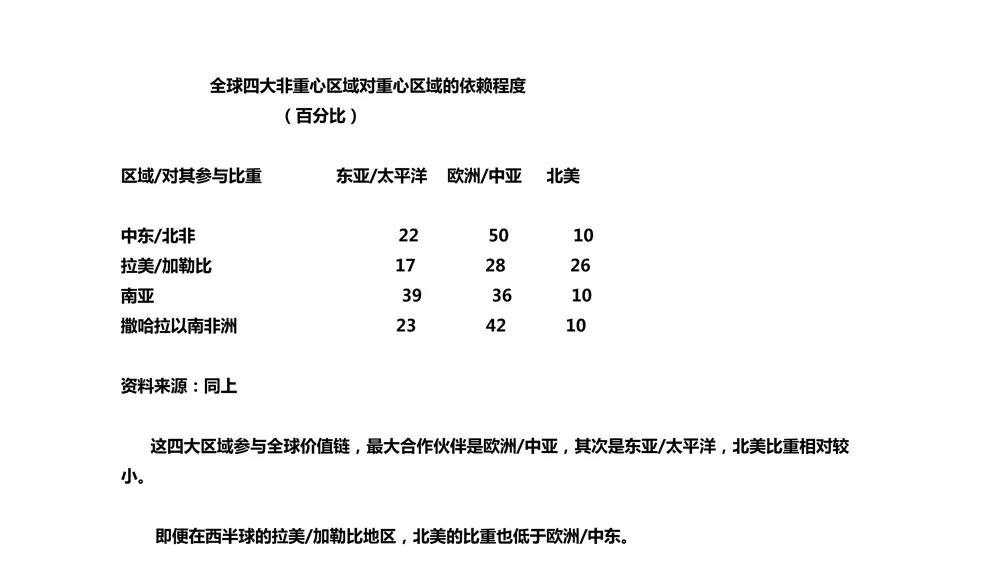 全球四大非重心区域对重心区域的依赖程度
（百分比）

| 区域/对其参与比重 | 东亚/太平洋 | 欧洲/中亚 | 北美 |
|---|---|---|---|
| 中东/北非 | 22 | 50 | 10 |
| 拉美/加勒比 | 17 | 28 | 26 |
| 南亚 | 39 | 36 | 10 |
| 撒哈拉以南非洲 | 23 | 42 | 10 |

资料来源：同上

这四大区域参与全球价值链，最大合作伙伴是欧洲/中亚，其次是东亚/太平洋，北美比重相对较小。

即便在西半球的拉美/加勒比地区，北美的比重也低于欧洲/中东。